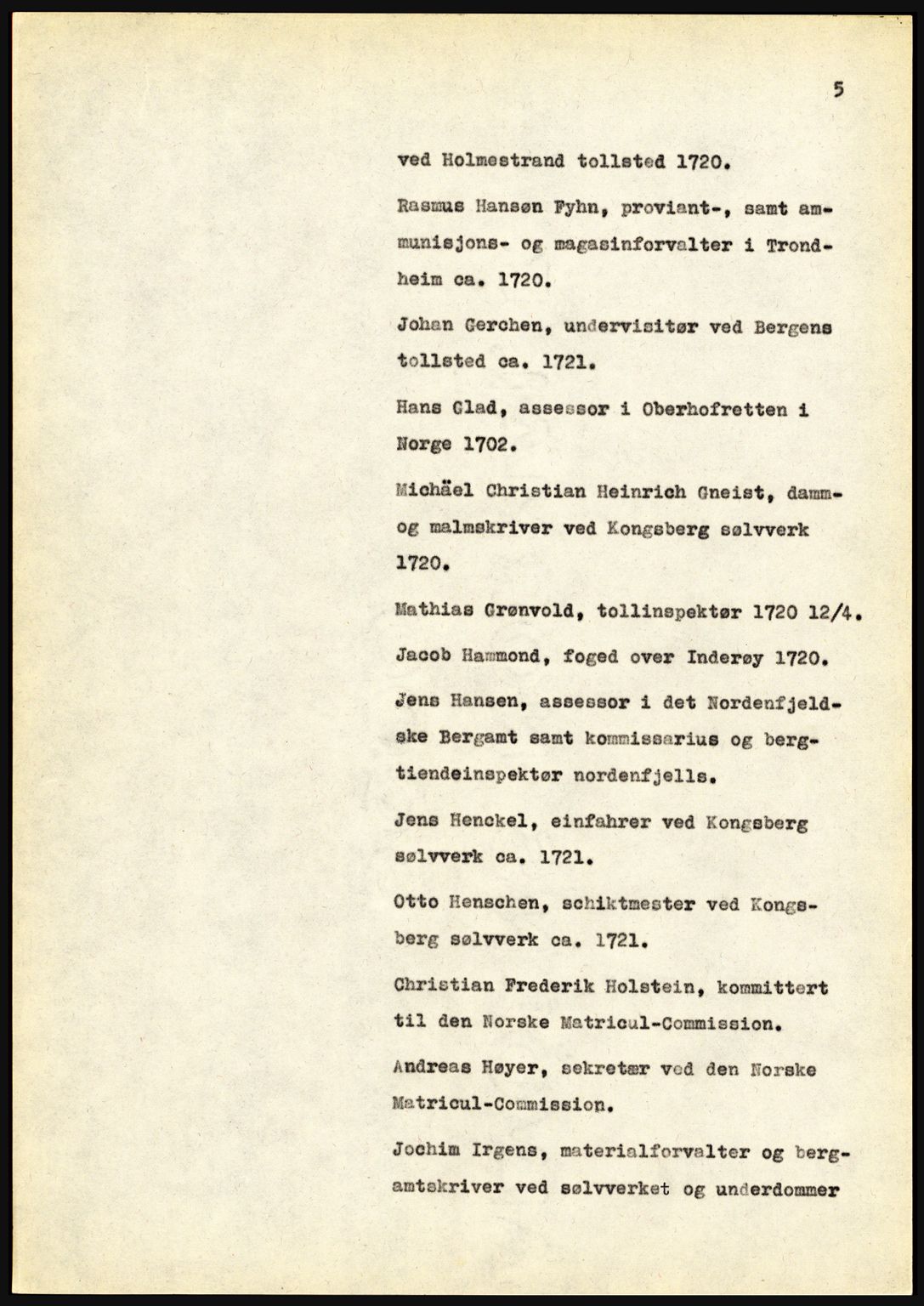 5

ved Holmestrand tollsted 1720.

Rasmus Hansøn Fyhn, proviant-, samt ammunisjons- og magasinforvalter i Trondheim ca. 1720.

Johan Gerchen, undervisitør ved Bergens tollsted ca. 1721.

Hans Glad, assessor i Oberhofretten i Norge 1702.

Michäel Christian Heinrich Gneist, damm- og malmskriver ved Kongsberg sølvverk 1720.

Mathias Grønvold, tollinspektør 1720 12/4.

Jacob Hammond, foged over Inderøy 1720.

Jens Hansen, assessor i det Nordenfjeldske Bergamt samt kommissarius og bergtiendeinspektør nordenfjells.

Jens Henckel, einfahrer ved Kongsberg sølvverk ca. 1721.

Otto Henschen, schiktmester ved Kongsberg sølvverk ca. 1721.

Christian Frederik Holstein, kommittert til den Norske Matricul-Commission.

Andreas Høyer, sekretær ved den Norske Matricul-Commission.

Jochim Irgens, materialforvalter og bergamtskriver ved sølvverket og underdommer